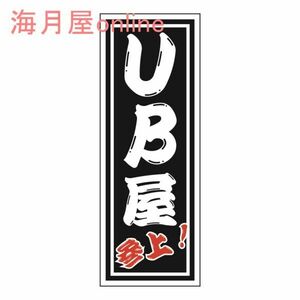 海月屋online

UB屋

参上!